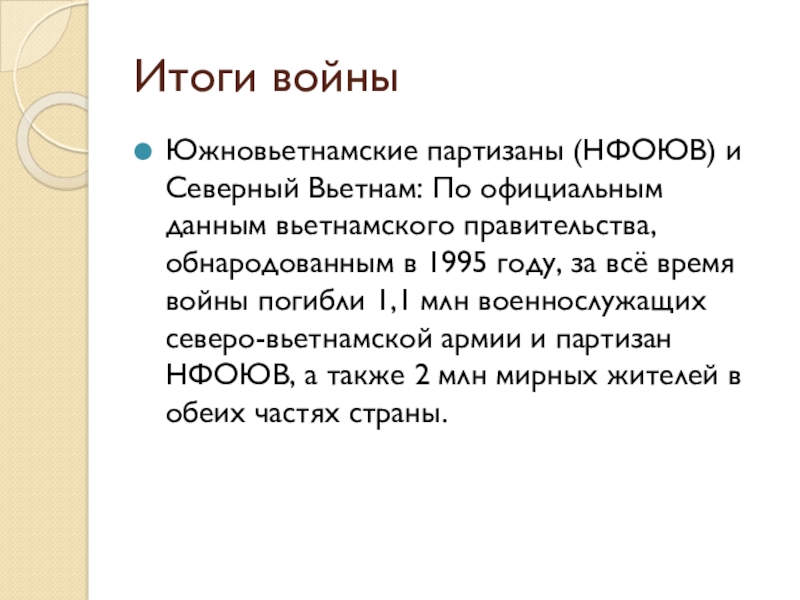 Итоги войны

Южновьетнамские партизаны (НФОЮВ) и Северный Вьетнам: По официальным данным вьетнамского правительства, обнародованным в 1995 году, за всё время войны погибли 1,1 млн военнослужащих северо-вьетнамской армии и партизан НФОЮВ, а также 2 млн мирных жителей в обеих частях страны.